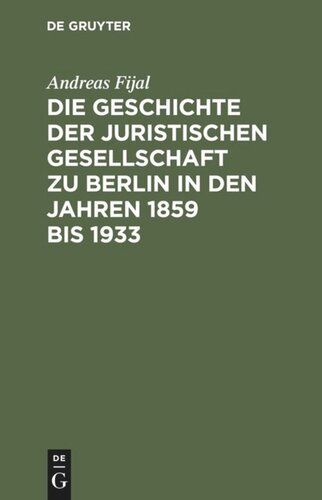 DE GRUYTER

Andreas Fijal

DIE GESCHICHTE DER JURISTISCHEN GESELLSCHAFT ZU BERLIN IN DEN JAHREN 1859 BIS 1933

DE
G